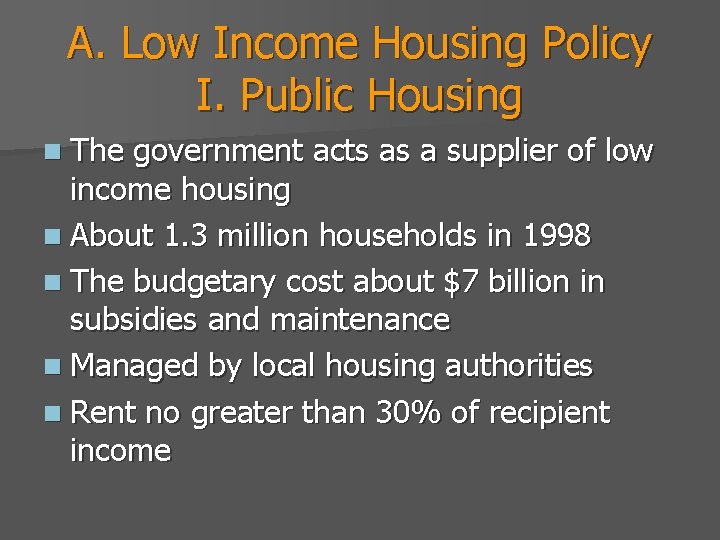 A. Low Income Housing Policy
I. Public Housing

• The government acts as a supplier of low income housing
• About 1.3 million households in 1998
• The budgetary cost about $7 billion in subsidies and maintenance
• Managed by local housing authorities
• Rent no greater than 30% of recipient income